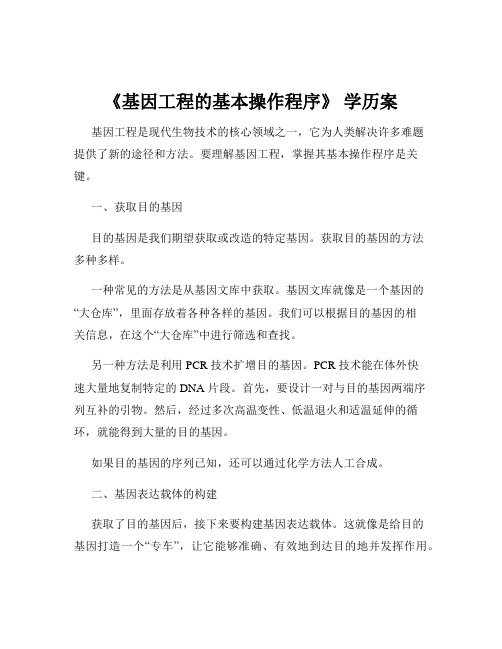 《基因工程的基本操作程序》 学历案

基因工程是现代生物技术的核心领域之一，它为人类解决许多难题提供了新的途径和方法。要理解基因工程，掌握其基本操作程序是关键。

一、获取目的基因

目的基因是我们期望获取或改造的特定基因。获取目的基因的方法多种多样。

一种常见的方法是从基因文库中获取。基因文库就像是一个基因的“大仓库”，里面存放着各种各样的基因。我们可以根据目的基因的相关信息，在这个“大仓库”中进行筛选和查找。

另一种方法是利用 PCR 技术扩增目的基因。PCR 技术能在体外快速大量地复制特定的 DNA 片段。首先，要设计一对与目的基因两端序列互补的引物。然后，经过多次高温变性、低温退火和适温延伸的循环，就能得到大量的目的基因。

如果目的基因的序列已知，还可以通过化学方法人工合成。

二、基因表达载体的构建

获取了目的基因后，接下来要构建基因表达载体。这就像是给目的基因打造一个“专车”，让它能够准确、有效地到达目的地并发挥作用。